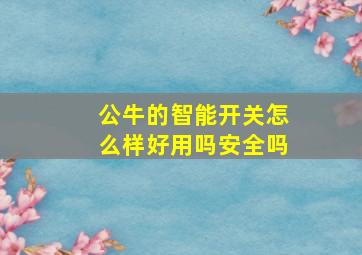 公牛的智能开关怎么样好用吗安全吗